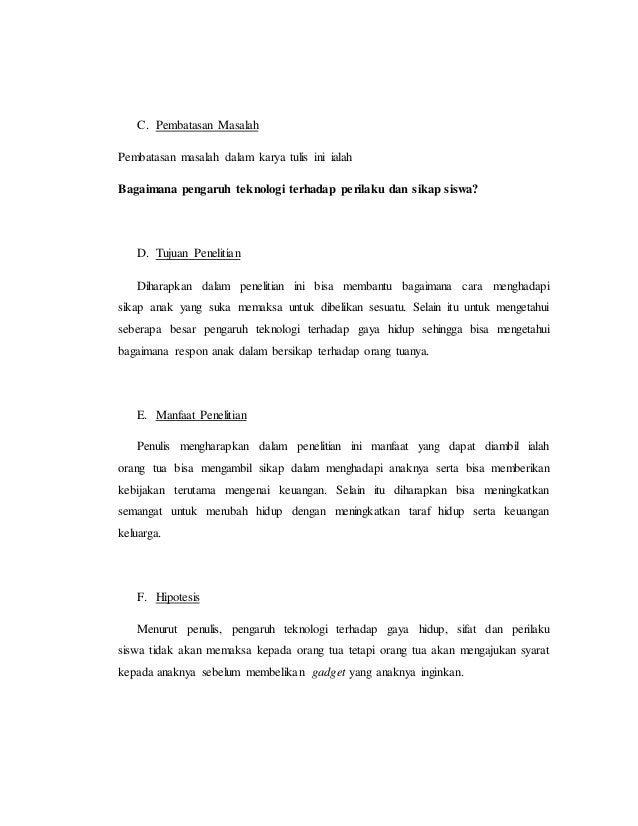 C. Pembatasan Masalah

Pembatasan masalah dalam karya tulis ini ialah

Bagaimana pengaruh teknologi terhadap perilaku dan sikap siswa?

D. Tujuan Penelitian

Diharapkan dalam penelitian ini bisa membantu bagaimana cara menghadapi sikap anak yang suka memaksa untuk dibelikan sesuatu. Selain itu untuk mengetahui seberapa besar pengaruh teknologi terhadap gaya hidup sehingga bisa mengetahui bagaimana respon anak dalam bersikap terhadap orang tuanya.

E. Manfaat Penelitian

Penulis mengharapkan dalam penelitian ini manfaat yang dapat diambil ialah orang tua bisa mengambil sikap dalam menghadapi anaknya serta bisa memberikan kebijakan terutama mengenai keuangan. Selain itu diharapkan bisa meningkatkan semangat untuk merubah hidup dengan meningkatkan taraf hidup serta keuangan keluarga.

F. Hipotesis

Menurut penulis, pengaruh teknologi terhadap gaya hidup, sifat dan perilaku siswa tidak akan memaksa kepada orang tua tetapi orang tua akan mengajukan syarat kepada anaknya sebelum membelikan gadget yang anaknya inginkan.